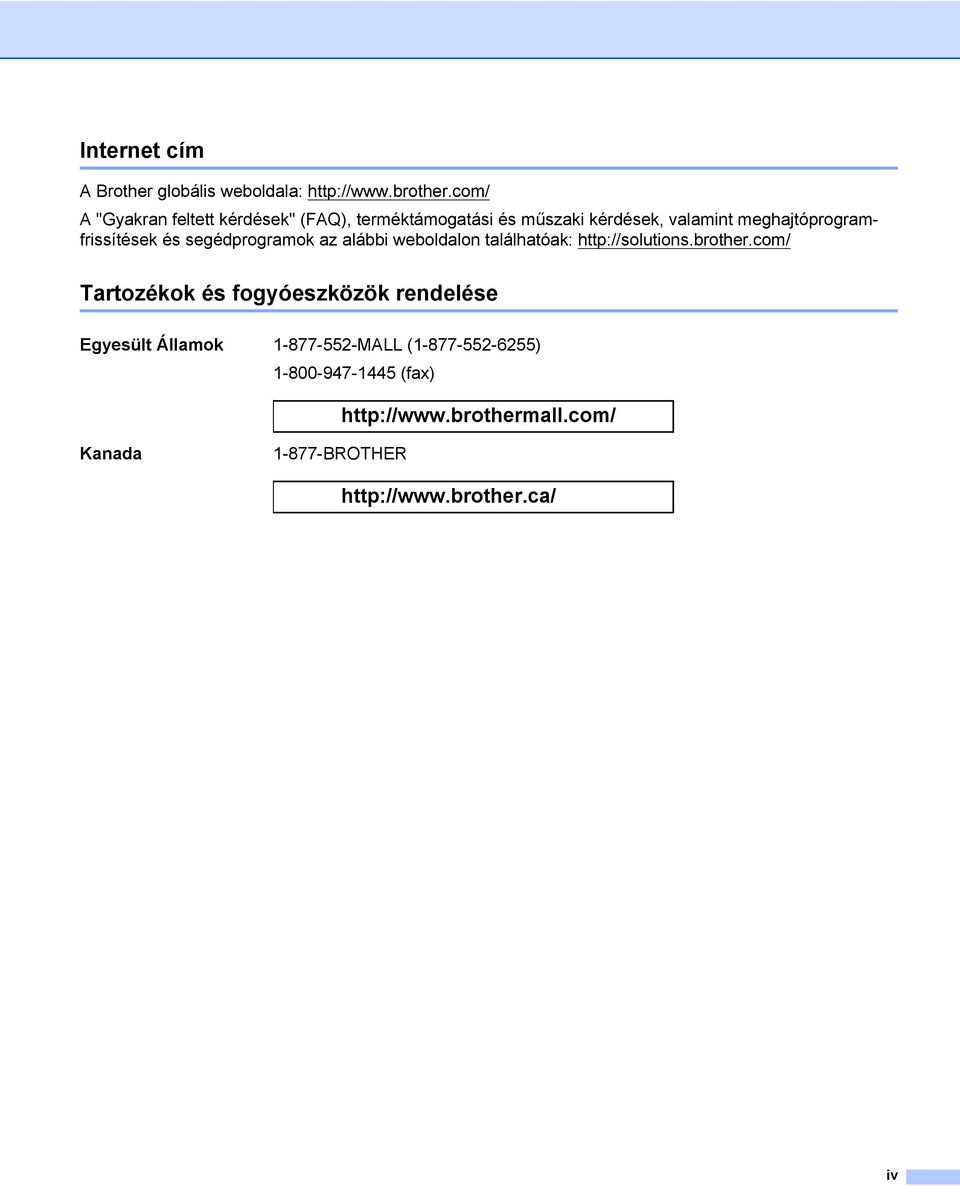 Internet cím

A Brother globális weboldala: http://www.brother.com/

A "Gyakran feltett kérdések" (FAQ), terméktámogatási és műszaki kérdések, valamint meghajtóprogram-frissítések és segédprogramok az alábbi weboldalon találhatóak: http://solutions.brother.com/

Tartozékok és fogyóeszközök rendelése

Egyesült Államok 1-877-552-MALL (1-877-552-6255)
1-800-947-1445 (fax)

http://www.brothermall.com/

Kanada 1-877-BROTHER

http://www.brother.ca/

iv